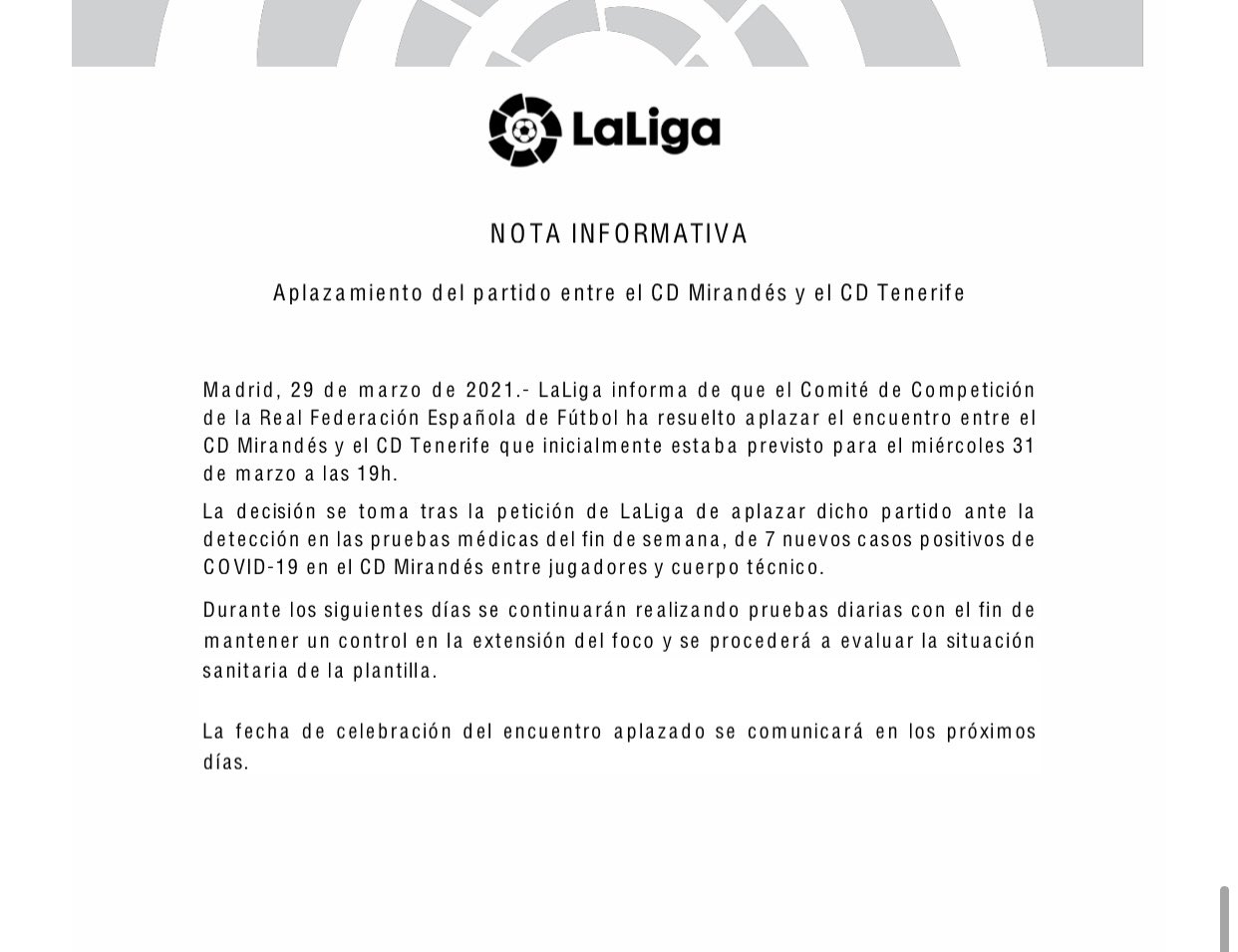 LaLiga

NOTA INFORMATIVA

Aplazamiento del partido entre el CD Mirandés y el CD Tenerife

Madrid, 29 de marzo de 2021.- LaLiga informa de que el Comité de Competición de la Real Federación Española de Fútbol ha resuelto aplazar el encuentro entre el CD Mirandés y el CD Tenerife que inicialmente estaba previsto para el miércoles 31 de marzo a las 19h.

La decisión se toma tras la petición de LaLiga de aplazar dicho partido ante la detección en las pruebas médicas del fin de semana, de 7 nuevos casos positivos de COVID-19 en el CD Mirandés entre jugadores y cuerpo técnico.

Durante los siguientes días se continuarán realizando pruebas diarias con el fin de mantener un control en la extensión del foco y se procederá a evaluar la situación sanitaria de la plantilla.

La fecha de celebración del encuentro aplazado se comunicará en los próximos días.